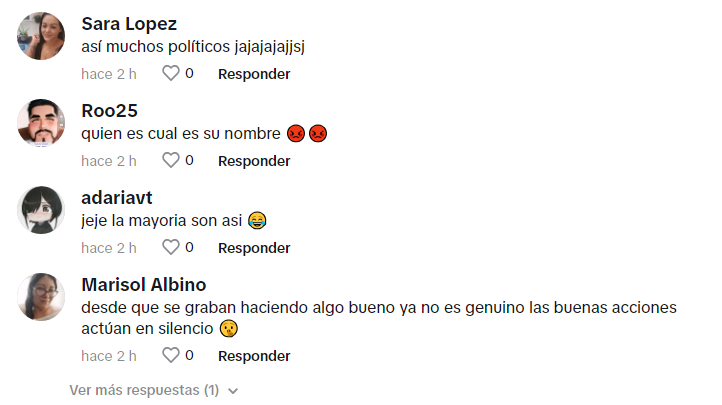 Sara Lopez
así muchos políticos jajajajajjsj
hace 2 h 0 Responder

Roo25
quien es cual es su nombre 😡😡
hace 2 h 0 Responder

adariavt
jeje la mayoria son asi 😂
hace 2 h 0 Responder

Marisol Albino
desde que se graban haciendo algo bueno ya no es genuino las buenas acciones actúan en silencio 😯
hace 2 h 0 Responder

Ver más respuestas (1)